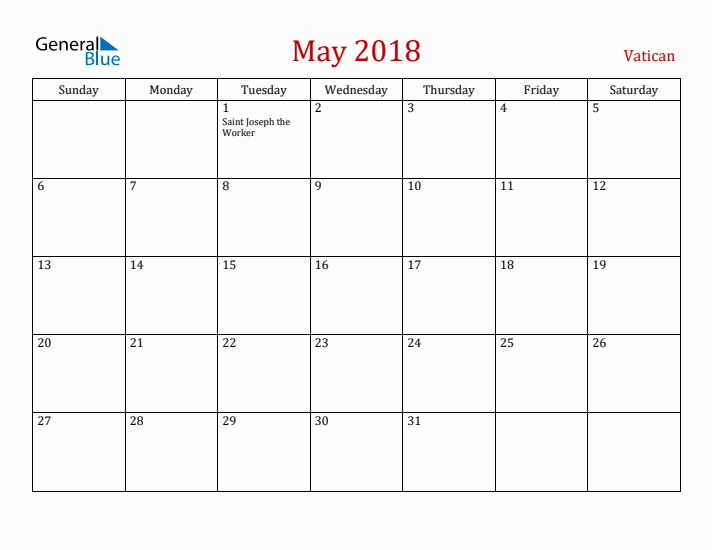 General Blue

May 2018

Vatican

| Sunday | Monday | Tuesday | Wednesday | Thursday | Friday | Saturday |
|---|---|---|---|---|---|---|
|  |  | 1 Saint Joseph the Worker | 2 | 3 | 4 | 5 |
| 6 | 7 | 8 | 9 | 10 | 11 | 12 |
| 13 | 14 | 15 | 16 | 17 | 18 | 19 |
| 20 | 21 | 22 | 23 | 24 | 25 | 26 |
| 27 | 28 | 29 | 30 | 31 |  |  |